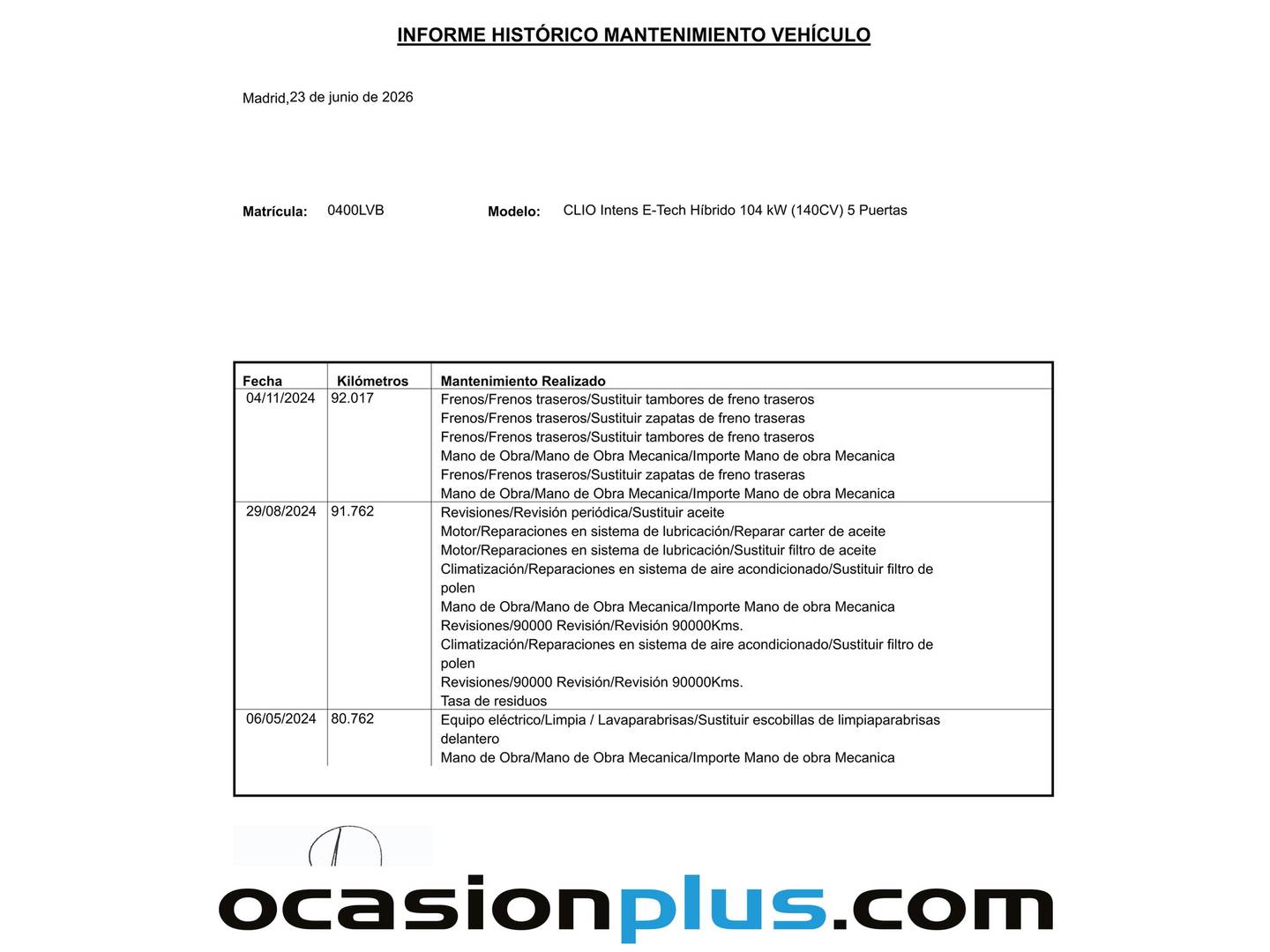 INFORME HISTÓRICO MANTENIMIENTO VEHÍCULO

Madrid,23 de junio de 2026

Matrícula: 0400LVB

Modelo: CLIO Intens E-Tech Híbrido 104 kW (140CV) 5 Puertas

| Fecha | Kilómetros | Mantenimiento Realizado |
|---|---|---|
| 04/11/2024 | 92.017 | Frenos/Frenos traseros/Sustituir tambores de freno traseros Frenos/Frenos traseros/Sustituir zapatas de freno traseras Frenos/Frenos traseros/Sustituir tambores de freno traseros Mano de Obra/Mano de Obra Mecanica/Importe Mano de obra Mecanica Frenos/Frenos traseros/Sustituir zapatas de freno traseras Mano de Obra/Mano de Obra Mecanica/Importe Mano de obra Mecanica |
| 29/08/2024 | 91.762 | Revisiones/Revisión periódica/Sustituir aceite Motor/Reparaciones en sistema de lubricación/Reparar carter de aceite Motor/Reparaciones en sistema de lubricación/Sustituir filtro de aceite Climatización/Reparaciones en sistema de aire acondicionado/Sustituir filtro de polen Mano de Obra/Mano de Obra Mecanica/Importe Mano de obra Mecanica Revisiones/90000 Revisión/Revisión 90000Kms. Climatización/Reparaciones en sistema de aire acondicionado/Sustituir filtro de polen Revisiones/90000 Revisión/Revisión 90000Kms. Tasa de residuos |
| 06/05/2024 | 80.762 | Equipo eléctrico/Limpia / Lavaparabrisas/Sustituir escobillas de limpiaparabrisas delantero Mano de Obra/Mano de Obra Mecanica/Importe Mano de obra Mecanica |

ocasionplus.com